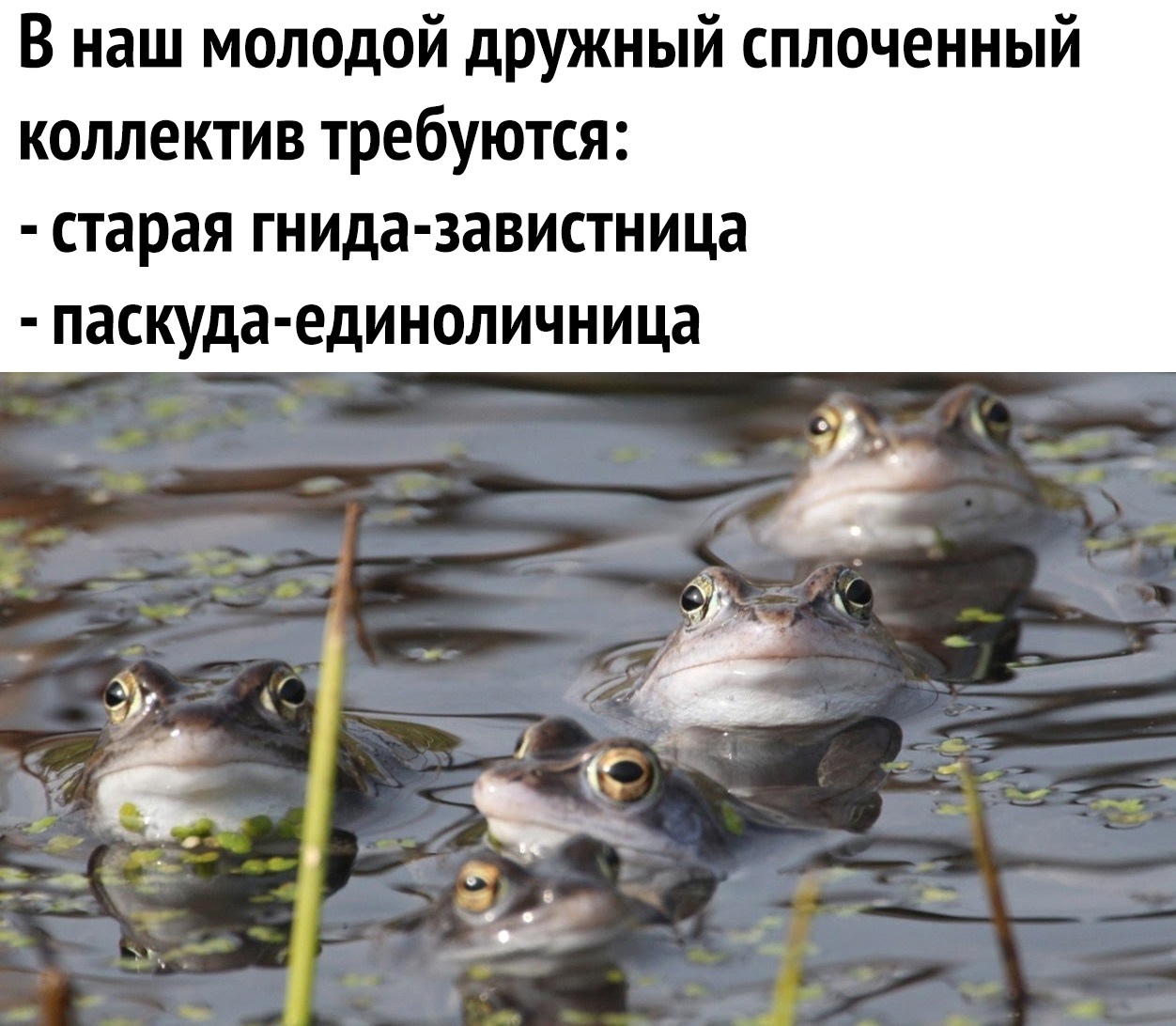 В наш молодой дружный сплоченный коллектив требуются:
- старая гнида-завистница
- паскуда-единоличница